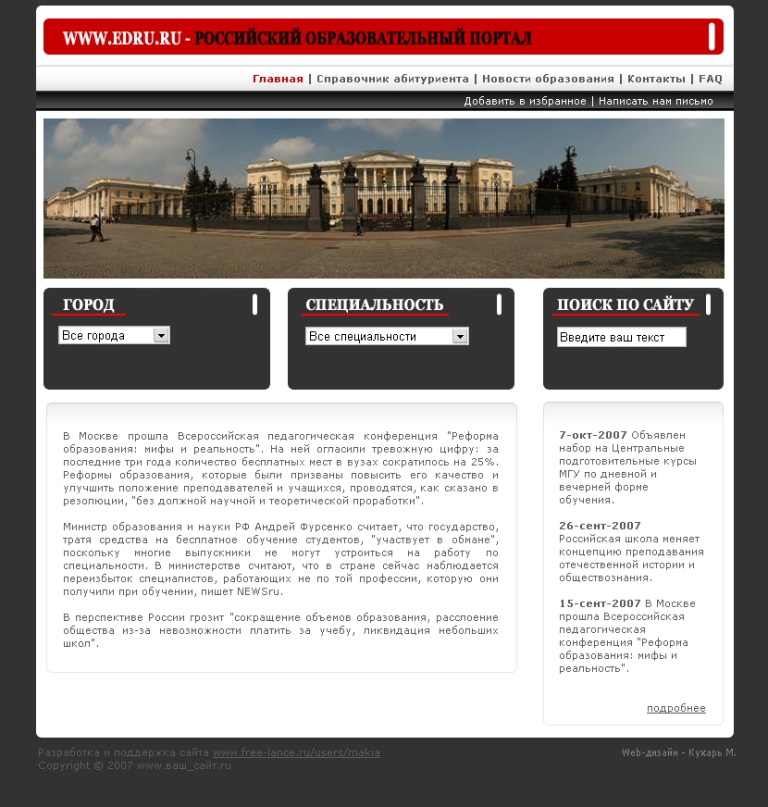 WWW.EDRU.RU - РОССИЙСКИЙ ОБРАЗОВАТЕЛЬНЫЙ ПОРТАЛ

Главная | Справочник абитуриента | Новости образования | Контакты | FAQ

Добавить в избранное | Написать нам письмо

ГОРОД

Все города

СПЕЦИАЛЬНОСТЬ

Все специальности

ПОИСК ПО САЙТУ

Введите ваш текст

В Москве прошла Всероссийская педагогическая конференция "Реформа образования: мифы и реальность". На ней огласили тревожную цифру: за последние три года количество бесплатных мест в вузах сократилось на 25%. Реформы образования, которые были призваны повысить его качество и улучшить положение преподавателей и учащихся, проводятся, как сказано в резолюции, "без должной научной и теоретической проработки".

Министр образования и науки РФ Андрей Фурсенко считает, что государство, тратя средства на бесплатное обучение студентов, "участвует в обмане", поскольку многие выпускники не могут устроиться на работу по специальности. В министерстве считают, что в стране сейчас наблюдается переизбыток специалистов, работающих не по той профессии, которую они получили при обучении, пишет NEWSru.

В перспективе России грозит "сокращение объемов образования, расслоение общества из-за невозможности платить за учебу, ликвидация небольших школ".

7-окт-2007 Объявлен набор на Центральные подготовительные курсы МГУ по дневной и вечерней форме обучения.

26-сент-2007 Российская школа меняет концепцию преподавания отечественной истории и обществознания.

15-сент-2007 В Москве прошла Всероссийская педагогическая конференция "Реформа образования: мифы и реальность".

подробнее

Разработка и поддержка сайта www.free-lance.ru/users/makia
Copyright © 2007 www.ваш_сайт.ru

Web-дизайн - Кухарь М.